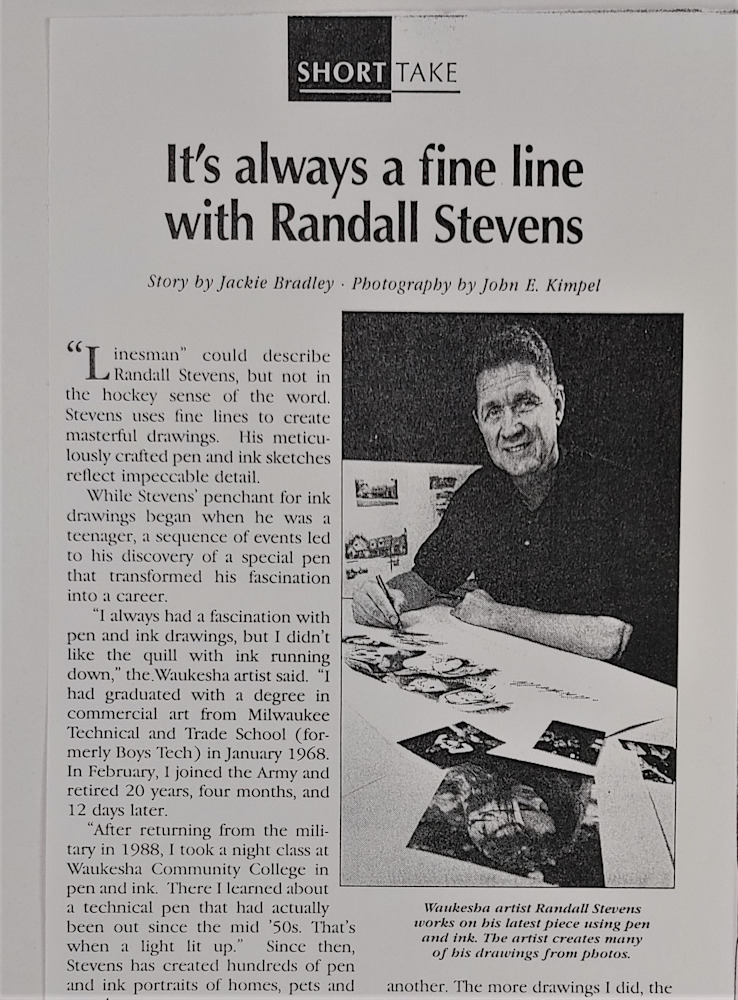 SHORT TAKE

It's always a fine line with Randall Stevens

Story by Jackie Bradley · Photography by John E. Kimpel

"Linesman" could describe Randall Stevens, but not in the hockey sense of the word. Stevens uses fine lines to create masterful drawings. His meticulously crafted pen and ink sketches reflect impeccable detail.

While Stevens' penchant for ink drawings began when he was a teenager, a sequence of events led to his discovery of a special pen that transformed his fascination into a career.

"I always had a fascination with pen and ink drawings, but I didn't like the quill with ink running down," the Waukesha artist said. "I had graduated with a degree in commercial art from Milwaukee Technical and Trade School (formerly Boys Tech) in January 1968. In February, I joined the Army and retired 20 years, four months, and 12 days later.

"After returning from the military in 1988, I took a night class at Waukesha Community College in pen and ink. There I learned about a technical pen that had actually been out since the mid '50s. That's when a light lit up." Since then, Stevens has created hundreds of pen and ink portraits of homes, pets and

Waukesha artist Randall Stevens works on his latest piece using pen and ink. The artist creates many of his drawings from photos.

another. The more drawings I did, the